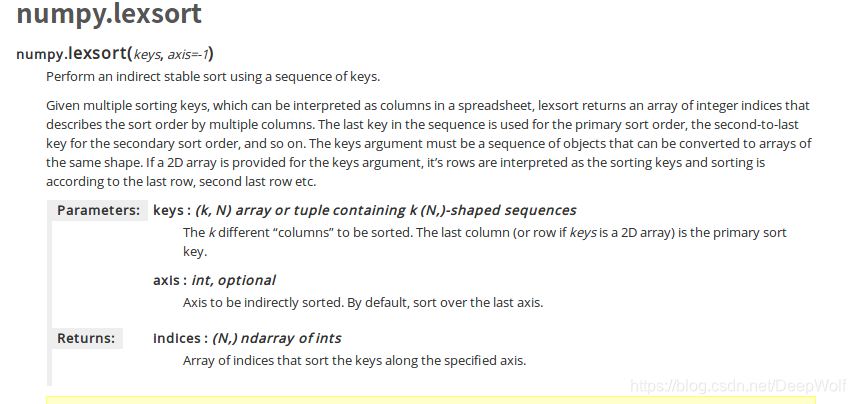 numpy.lexsort

numpy.lexsort(keys, axis=-1)

Perform an indirect stable sort using a sequence of keys.

Given multiple sorting keys, which can be interpreted as columns in a spreadsheet, lexsort returns an array of integer indices that describes the sort order by multiple columns. The last key in the sequence is used for the primary sort order, the second-to-last key for the secondary sort order, and so on. The keys argument must be a sequence of objects that can be converted to arrays of the same shape. If a 2D array is provided for the keys argument, it's rows are interpreted as the sorting keys and sorting is according to the last row, second last row etc.

Parameters: keys : (k, N) array or tuple containing k (N,)-shaped sequences

The k different "columns" to be sorted. The last column (or row if keys is a 2D array) is the primary sort key.

axis : int, optional

Axis to be indirectly sorted. By default, sort over the last axis.

Returns: indices : (N,) ndarray of ints

Array of indices that sort the keys along the specified axis.

https://blog.csdn.net/DeepWolf